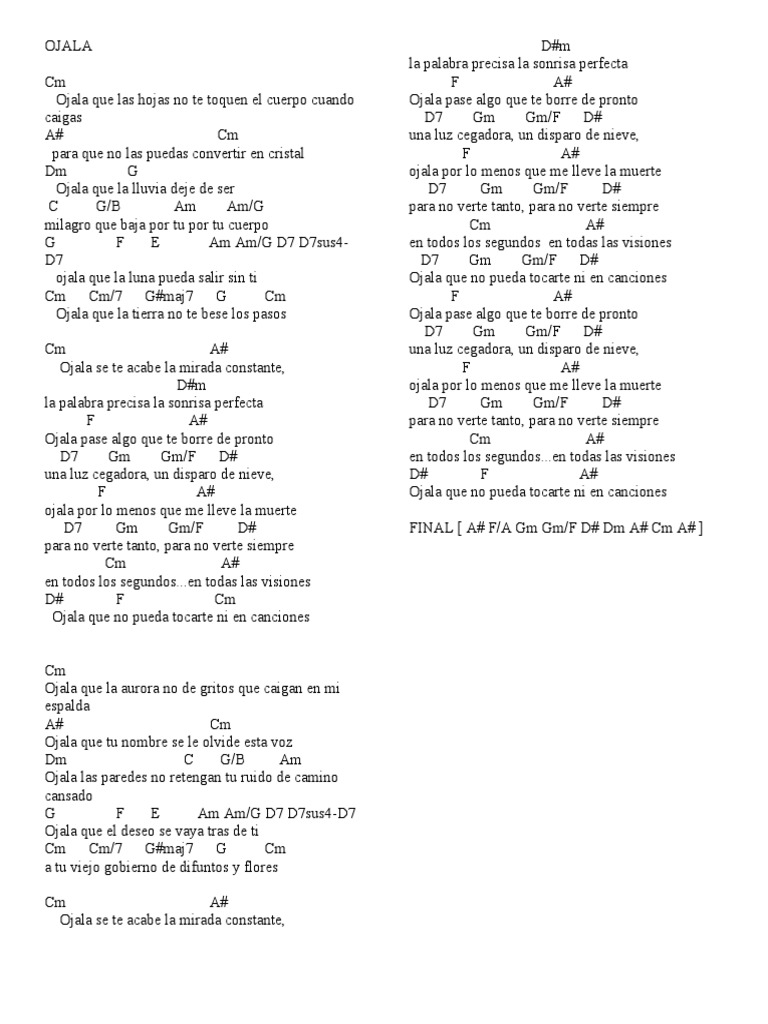 OJALA

Cm
Ojala que las hojas no te toquen el cuerpo cuando caigas
A#                                    Cm
para que no las puedas convertir en cristal
Dm              G
Ojala que la lluvia deje de ser
C        G/B           Am        Am/G
milagro que baja por tu por tu cuerpo
G              F       E              Am Am/G D7 D7sus4-D7
ojala que la luna pueda salir sin ti
Cm      Cm/7      G#maj7      G          Cm
Ojala que la tierra no te bese los pasos

Cm                                    A#
Ojala se te acabe la mirada constante,
                              D#m
la palabra precisa la sonrisa perfecta
F                            A#
Ojala pase algo que te borre de pronto
D7        Gm         Gm/F       D#
una luz cegadora, un disparo de nieve,
F                            A#
ojala por lo menos que me lleve la muerte
D7         Gm         Gm/F          D#
para no verte tanto, para no verte siempre
Cm                              A#
en todos los segundos...en todas las visiones
D#                F                     Cm
Ojala que no pueda tocarte ni en canciones

Cm
Ojala que la aurora no de gritos que caigan en mi espalda
A#                                    Cm
Ojala que tu nombre se le olvide esta voz
Dm                              C        G/B         Am
Ojala las paredes no retengan tu ruido de camino cansado
G              F        E            Am Am/G D7 D7sus4-D7
Ojala que el deseo se vaya tras de ti
Cm      Cm/7      G#maj7      G          Cm
a tu viejo gobierno de difuntos y flores

Cm                                    A#
Ojala se te acabe la mirada constante,

                              D#m
la palabra precisa la sonrisa perfecta
F                            A#
Ojala pase algo que te borre de pronto
D7        Gm         Gm/F       D#
una luz cegadora, un disparo de nieve,
F                            A#
ojala por lo menos que me lleve la muerte
D7         Gm         Gm/F          D#
para no verte tanto, para no verte siempre
Cm                              A#
en todos los segundos  en todas las visiones
D7        Gm         Gm/F       D#
Ojala que no pueda tocarte ni en canciones
F                            A#
Ojala pase algo que te borre de pronto
D7        Gm         Gm/F       D#
una luz cegadora, un disparo de nieve,
F                            A#
ojala por lo menos que me lleve la muerte
D7         Gm         Gm/F          D#
para no verte tanto, para no verte siempre
Cm                              A#
en todos los segundos...en todas las visiones
D#                F                     A#
Ojala que no pueda tocarte ni en canciones

FINAL [ A# F/A Gm Gm/F D# Dm A# Cm A# ]